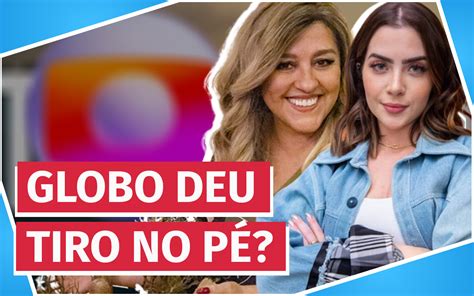 GLOBO DEU
TIRO NO PÉ?